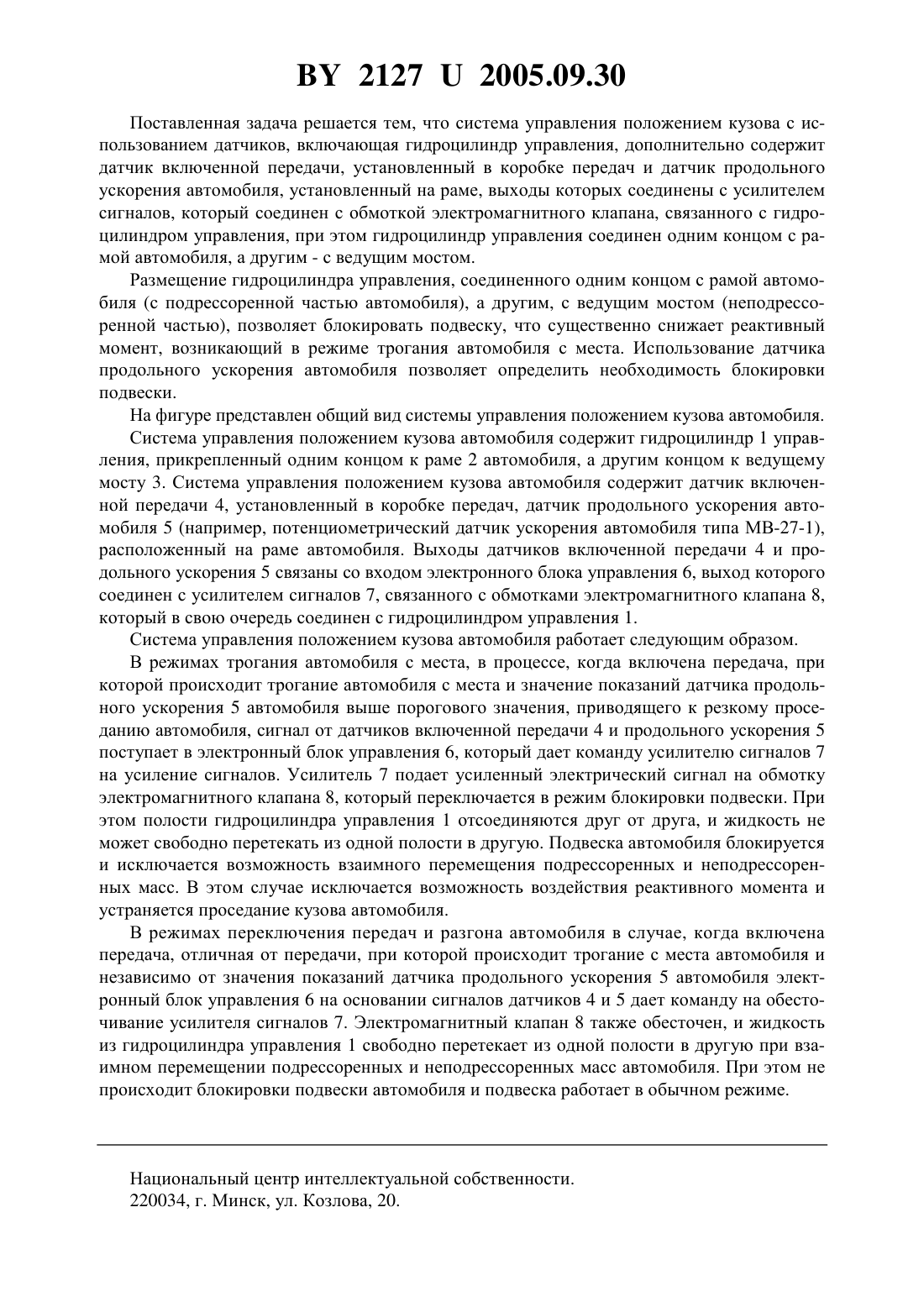 BY 2127 U 2005.09.30

Поставленная задача решается тем, что система управления положением кузова с использованием датчиков, включающая гидроцилиндр управления, дополнительно содержит датчик включенной передачи, установленный в коробке передач и датчик продольного ускорения автомобиля, установленный на раме, выходы которых соединены с усилителем сигналов, который соединен с обмоткой электромагнитного клапана, связанного с гидроцилиндром управления, при этом гидроцилиндр управления соединен одним концом с рамой автомобиля, а другим - с ведущим мостом.

Размещение гидроцилиндра управления, соединенного одним концом с рамой автомобиля (с подрессоренной частью автомобиля), а другим, с ведущим мостом (неподрессоренной частью), позволяет блокировать подвеску, что существенно снижает реактивный момент, возникающий в режиме трогания автомобиля с места. Использование датчика продольного ускорения автомобиля позволяет определить необходимость блокировки подвески.

На фигуре представлен общий вид системы управления положением кузова автомобиля.

Система управления положением кузова автомобиля содержит гидроцилиндр 1 управления, прикрепленный одним концом к раме 2 автомобиля, а другим концом к ведущему мосту 3. Система управления положением кузова автомобиля содержит датчик включенной передачи 4, установленный в коробке передач, датчик продольного ускорения автомобиля 5 (например, потенциометрический датчик ускорения автомобиля типа МВ-27-1), расположенный на раме автомобиля. Выходы датчиков включенной передачи 4 и продольного ускорения 5 связаны со входом электронного блока управления 6, выход которого соединен с усилителем сигналов 7, связанного с обмотками электромагнитного клапана 8, который в свою очередь соединен с гидроцилиндром управления 1.

Система управления положением кузова автомобиля работает следующим образом.

В режимах трогания автомобиля с места, в процессе, когда включена передача, при которой происходит трогание автомобиля с места и значение показаний датчика продольного ускорения 5 автомобиля выше порогового значения, приводящего к резкому проседанию автомобиля, сигнал от датчиков включенной передачи 4 и продольного ускорения 5 поступает в электронный блок управления 6, который дает команду усилителю сигналов 7 на усиление сигналов. Усилитель 7 подает усиленный электрический сигнал на обмотку электромагнитного клапана 8, который переключается в режим блокировки подвески. При этом полости гидроцилиндра управления 1 отсоединяются друг от друга, и жидкость не может свободно перетекать из одной полости в другую. Подвеска автомобиля блокируется и исключается возможность взаимного перемещения подрессоренных и неподрессоренных масс. В этом случае исключается возможность воздействия реактивного момента и устраняется проседание кузова автомобиля.

В режимах переключения передач и разгона автомобиля в случае, когда включена передача, отличная от передачи, при которой происходит трогание с места автомобиля и независимо от значения показаний датчика продольного ускорения 5 автомобиля электронный блок управления 6 на основании сигналов датчиков 4 и 5 дает команду на обесточивание усилителя сигналов 7. Электромагнитный клапан 8 также обесточен, и жидкость из гидроцилиндра управления 1 свободно перетекает из одной полости в другую при взаимном перемещении подрессоренных и неподрессоренных масс автомобиля. При этом не происходит блокировки подвески автомобиля и подвеска работает в обычном режиме.

Национальный центр интеллектуальной собственности.
220034, г. Минск, ул. Козлова, 20.